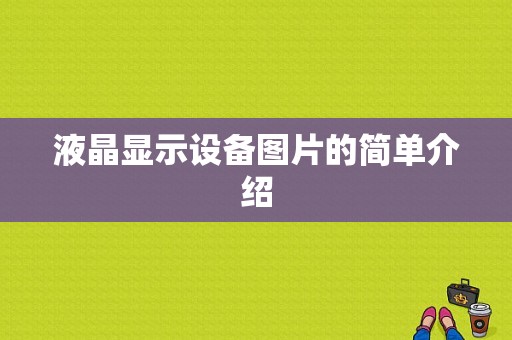 液晶显示设备图片的简单介绍